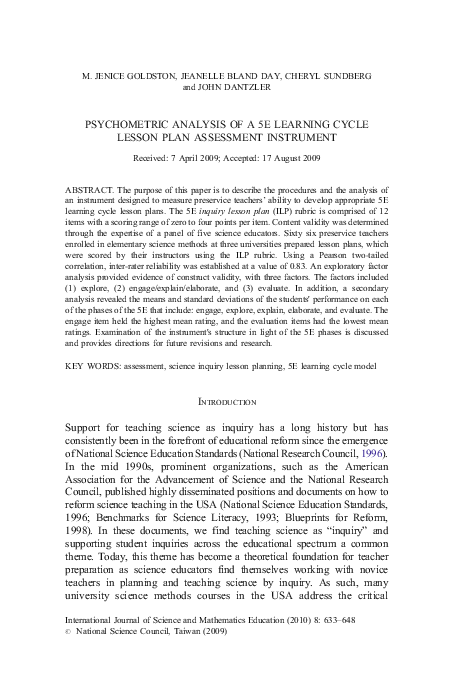 M. JENICE GOLDSTON, JEANELLE BLAND DAY, CHERYL SUNDBERG and JOHN DANTZLER

PSYCHOMETRIC ANALYSIS OF A 5E LEARNING CYCLE LESSON PLAN ASSESSMENT INSTRUMENT

Received: 7 April 2009; Accepted: 17 August 2009

ABSTRACT. The purpose of this paper is to describe the procedures and the analysis of an instrument designed to measure preservice teachers' ability to develop appropriate 5E learning cycle lesson plans. The 5E inquiry lesson plan (ILP) rubric is comprised of 12 items with a scoring range of zero to four points per item. Content validity was determined through the expertise of a panel of five science educators. Sixty six preservice teachers enrolled in elementary science methods at three universities prepared lesson plans, which were scored by their instructors using the ILP rubric. Using a Pearson two-tailed correlation, inter-rater reliability was established at a value of 0.83. An exploratory factor analysis provided evidence of construct validity, with three factors. The factors included (1) explore, (2) engage/explain/elaborate, and (3) evaluate. In addition, a secondary analysis revealed the means and standard deviations of the students' performance on each of the phases of the 5E that include: engage, explore, explain, elaborate, and evaluate. The engage item held the highest mean rating, and the evaluation items had the lowest mean ratings. Examination of the instrument's structure in light of the 5E phases is discussed and provides directions for future revisions and research.

KEY WORDS: assessment, science inquiry lesson planning, 5E learning cycle model

INTRODUCTION

Support for teaching science as inquiry has a long history but has consistently been in the forefront of educational reform since the emergence of National Science Education Standards (National Research Council, 1996). In the mid 1990s, prominent organizations, such as the American Association for the Advancement of Science and the National Research Council, published highly disseminated positions and documents on how to reform science teaching in the USA (National Science Education Standards, 1996; Benchmarks for Science Literacy, 1993; Blueprints for Reform, 1998). In these documents, we find teaching science as "inquiry" and supporting student inquiries across the educational spectrum a common theme. Today, this theme has become a theoretical foundation for teacher preparation as science educators find themselves working with novice teachers in planning and teaching science by inquiry. As such, many university science methods courses in the USA address the critical

International Journal of Science and Mathematics Education (2010) 8: 633–648
© National Science Council, Taiwan (2009)